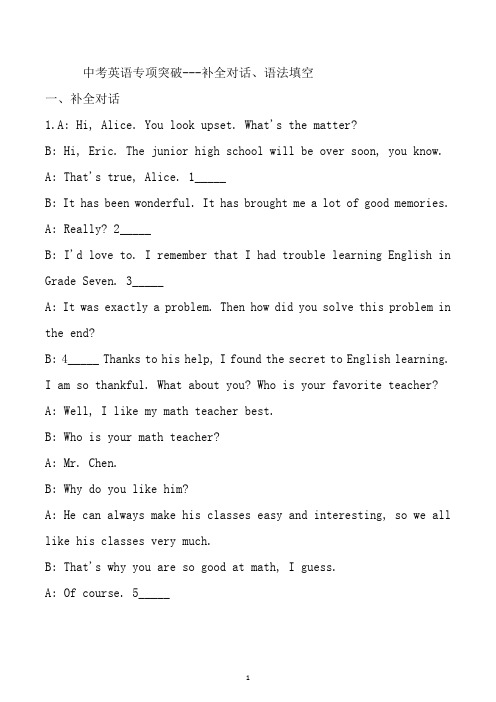 中考英语专项突破---补全对话、语法填空

一、补全对话

1.A: Hi, Alice. You look upset. What's the matter?

B: Hi, Eric. The junior high school will be over soon, you know.

A: That's true, Alice. 1_____

B: It has been wonderful. It has brought me a lot of good memories.

A: Really? 2_____

B: I'd love to. I remember that I had trouble learning English in Grade Seven. 3_____

A: It was exactly a problem. Then how did you solve this problem in the end?

B: 4_____ Thanks to his help, I found the secret to English learning. I am so thankful. What about you? Who is your favorite teacher?

A: Well, I like my math teacher best.

B: Who is your math teacher?

A: Mr. Chen.

B: Why do you like him?

A: He can always make his classes easy and interesting, so we all like his classes very much.

B: That's why you are so good at math, I guess.

A: Of course. 5_____

1